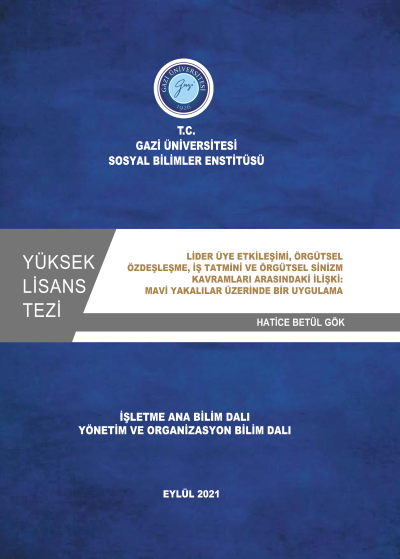 GAZİ ÜNİVERSİTESİ
1926

T.C.
GAZİ ÜNİVERSİTESİ
SOSYAL BİLİMLER ENSTİTÜSÜ

YÜKSEK
LİSANS
TEZİ

LİDER ÜYE ETKİLEŞİMİ, ÖRGÜTSEL ÖZDEŞLEŞME, İŞ TATMİNİ VE ÖRGÜTSEL SİNİZM KAVRAMLARI ARASINDAKİ İLİŞKİ: MAVİ YAKALILAR ÜZERİNDE BİR UYGULAMA

HATİCE BETÜL GÖK

İŞLETME ANA BİLİM DALI
YÖNETİM VE ORGANİZASYON BİLİM DALI

EYLÜL 2021